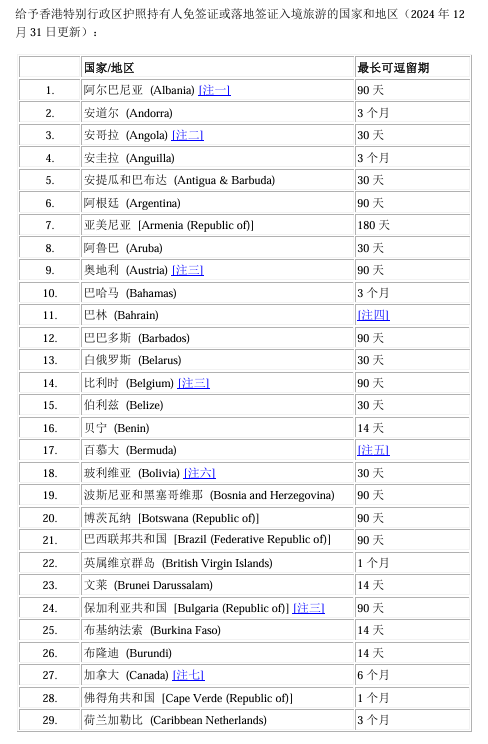 给予香港特别行政区护照持有人免签证或落地签证入境旅游的国家和地区（2024 年 12 月 31 日更新）：

| | 国家/地区 | 最长可逗留期 |
|---|---|---|
| 1. | 阿尔巴尼亚 (Albania) [注一] | 90 天 |
| 2. | 安道尔 (Andorra) | 3 个月 |
| 3. | 安哥拉 (Angola) [注二] | 30 天 |
| 4. | 安圭拉 (Anguilla) | 3 个月 |
| 5. | 安提瓜和巴布达 (Antigua & Barbuda) | 30 天 |
| 6. | 阿根廷 (Argentina) | 90 天 |
| 7. | 亚美尼亚 [Armenia (Republic of)] | 180 天 |
| 8. | 阿鲁巴 (Aruba) | 30 天 |
| 9. | 奥地利 (Austria) [注三] | 90 天 |
| 10. | 巴哈马 (Bahamas) | 3 个月 |
| 11. | 巴林 (Bahrain) | [注四] |
| 12. | 巴巴多斯 (Barbados) | 90 天 |
| 13. | 白俄罗斯 (Belarus) | 30 天 |
| 14. | 比利时 (Belgium) [注三] | 90 天 |
| 15. | 伯利兹 (Belize) | 30 天 |
| 16. | 贝宁 (Benin) | 14 天 |
| 17. | 百慕大 (Bermuda) | [注五] |
| 18. | 玻利维亚 (Bolivia) [注六] | 30 天 |
| 19. | 波斯尼亚和黑塞哥维那 (Bosnia and Herzegovina) | 90 天 |
| 20. | 博茨瓦纳 [Botswana (Republic of)] | 90 天 |
| 21. | 巴西联邦共和国 [Brazil (Federative Republic of)] | 90 天 |
| 22. | 英属维京群岛 (British Virgin Islands) | 1 个月 |
| 23. | 文莱 (Brunei Darussalam) | 14 天 |
| 24. | 保加利亚共和国 [Bulgaria (Republic of)] [注三] | 90 天 |
| 25. | 布基纳法索 (Burkina Faso) | 14 天 |
| 26. | 布隆迪 (Burundi) | 14 天 |
| 27. | 加拿大 (Canada) [注七] | 6 个月 |
| 28. | 佛得角共和国 [Cape Verde (Republic of)] | 1 个月 |
| 29. | 荷兰加勒比 (Caribbean Netherlands) | 3 个月 |